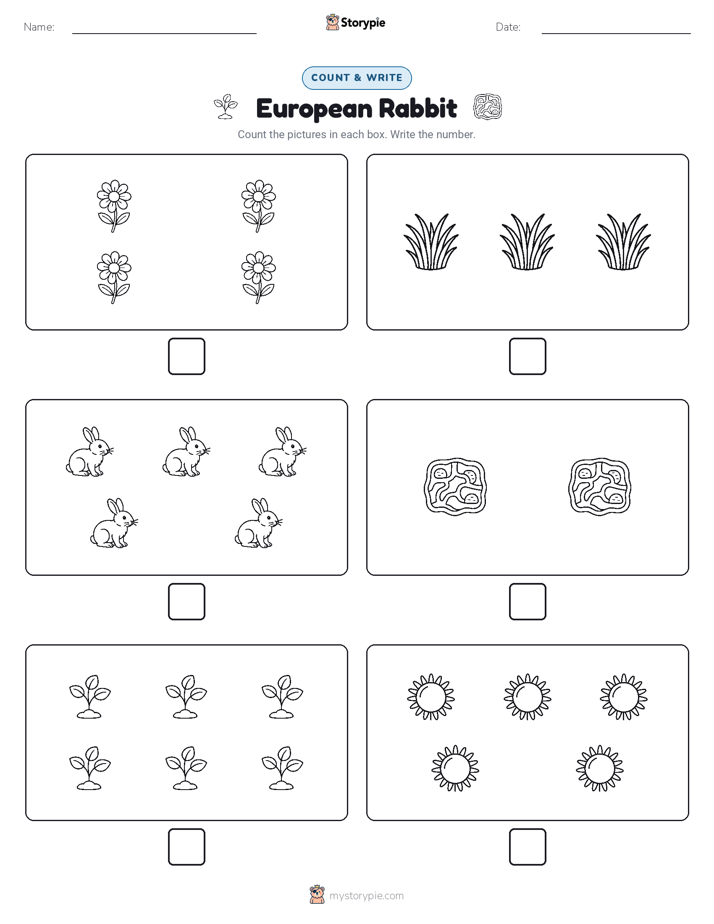 Name: Storypie Date:

COUNT & WRITE

European Rabbit

Count the pictures in each box. Write the number.

mystorypie.com